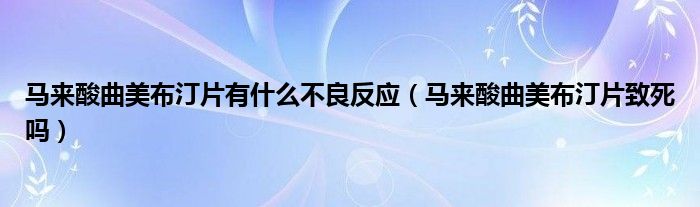 马来酸曲美布汀片有什么不良反应（马来酸曲美布汀片致死吗）